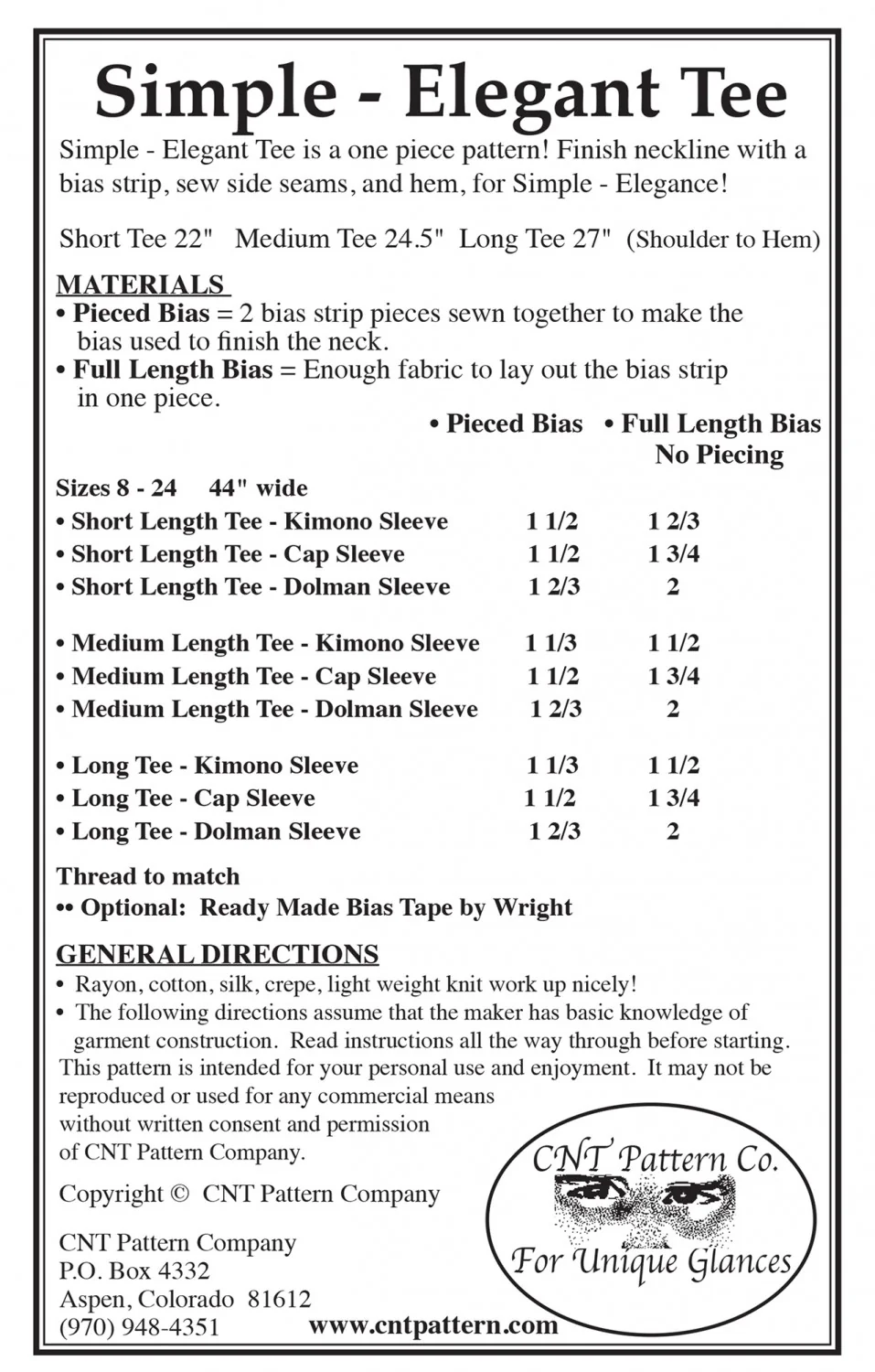 Simple - Elegant Tee

Simple - Elegant Tee is a one piece pattern! Finish neckline with a bias strip, sew side seams, and hem, for Simple - Elegance!

Short Tee 22"   Medium Tee 24.5"   Long Tee 27"   (Shoulder to Hem)

MATERIALS

• Pieced Bias = 2 bias strip pieces sewn together to make the bias used to finish the neck.
• Full Length Bias = Enough fabric to lay out the bias strip in one piece.

| Sizes 8 - 24   44" wide | • Pieced Bias | • Full Length Bias No Piecing |
|---|---|---|
| • Short Length Tee - Kimono Sleeve | 1 1/2 | 1 2/3 |
| • Short Length Tee - Cap Sleeve | 1 1/2 | 1 3/4 |
| • Short Length Tee - Dolman Sleeve | 1 2/3 | 2 |
| • Medium Length Tee - Kimono Sleeve | 1 1/3 | 1 1/2 |
| • Medium Length Tee - Cap Sleeve | 1 1/2 | 1 3/4 |
| • Medium Length Tee - Dolman Sleeve | 1 2/3 | 2 |
| • Long Tee - Kimono Sleeve | 1 1/3 | 1 1/2 |
| • Long Tee - Cap Sleeve | 1 1/2 | 1 3/4 |
| • Long Tee - Dolman Sleeve | 1 2/3 | 2 |

Thread to match
•• Optional: Ready Made Bias Tape by Wright

GENERAL DIRECTIONS

• Rayon, cotton, silk, crepe, light weight knit work up nicely!
• The following directions assume that the maker has basic knowledge of garment construction. Read instructions all the way through before starting.

This pattern is intended for your personal use and enjoyment. It may not be reproduced or used for any commercial means without written consent and permission of CNT Pattern Company.

Copyright © CNT Pattern Company

CNT Pattern Company
P.O. Box 4332
Aspen, Colorado 81612
(970) 948-4351

www.cntpattern.com

CNT Pattern Co.
For Unique Glances